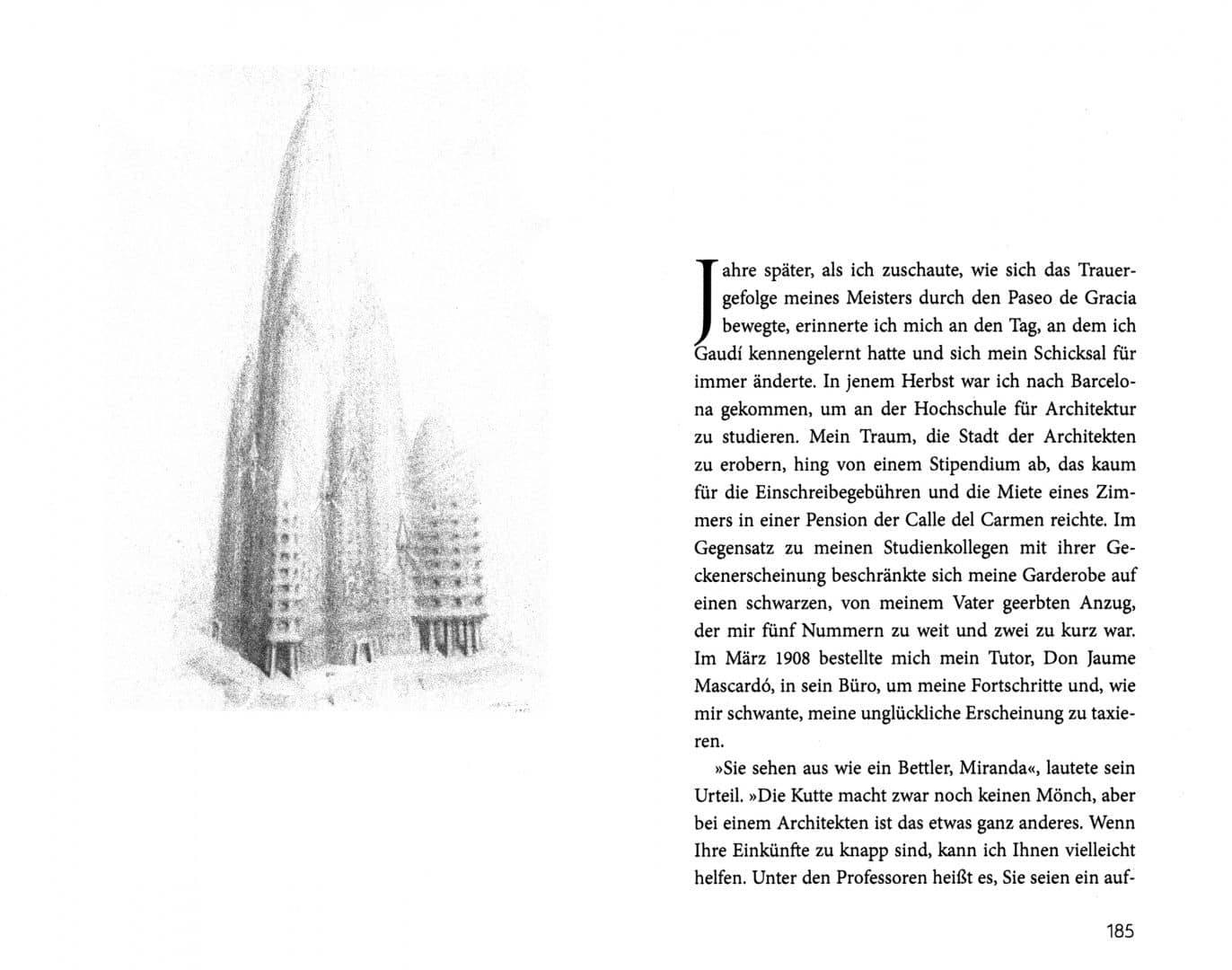 Jahre später, als ich zuschaute, wie sich das Trauergefolge meines Meisters durch den Paseo de Gracia bewegte, erinnerte ich mich an den Tag, an dem ich Gaudí kennengelernt hatte und sich mein Schicksal für immer änderte. In jenem Herbst war ich nach Barcelona gekommen, um an der Hochschule für Architektur zu studieren. Mein Traum, die Stadt der Architekten zu erobern, hing von einem Stipendium ab, das kaum für die Einschreibegebühren und die Miete eines Zimmers in einer Pension der Calle del Carmen reichte. Im Gegensatz zu meinen Studienkollegen mit ihrer Geckenerscheinung beschränkte sich meine Garderobe auf einen schwarzen, von meinem Vater geerbten Anzug, der mir fünf Nummern zu weit und zwei zu kurz war. Im März 1908 bestellte mich mein Tutor, Don Jaume Mascardó, in sein Büro, um meine Fortschritte und, wie mir schwante, meine unglückliche Erscheinung zu taxieren.

»Sie sehen aus wie ein Bettler, Miranda«, lautete sein Urteil. »Die Kutte macht zwar noch keinen Mönch, aber bei einem Architekten ist das etwas ganz anderes. Wenn Ihre Einkünfte zu knapp sind, kann ich Ihnen vielleicht helfen. Unter den Professoren heißt es, Sie seien ein auf-

185